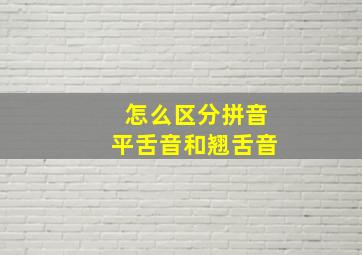 怎么区分拼音
平舌音和翘舌音